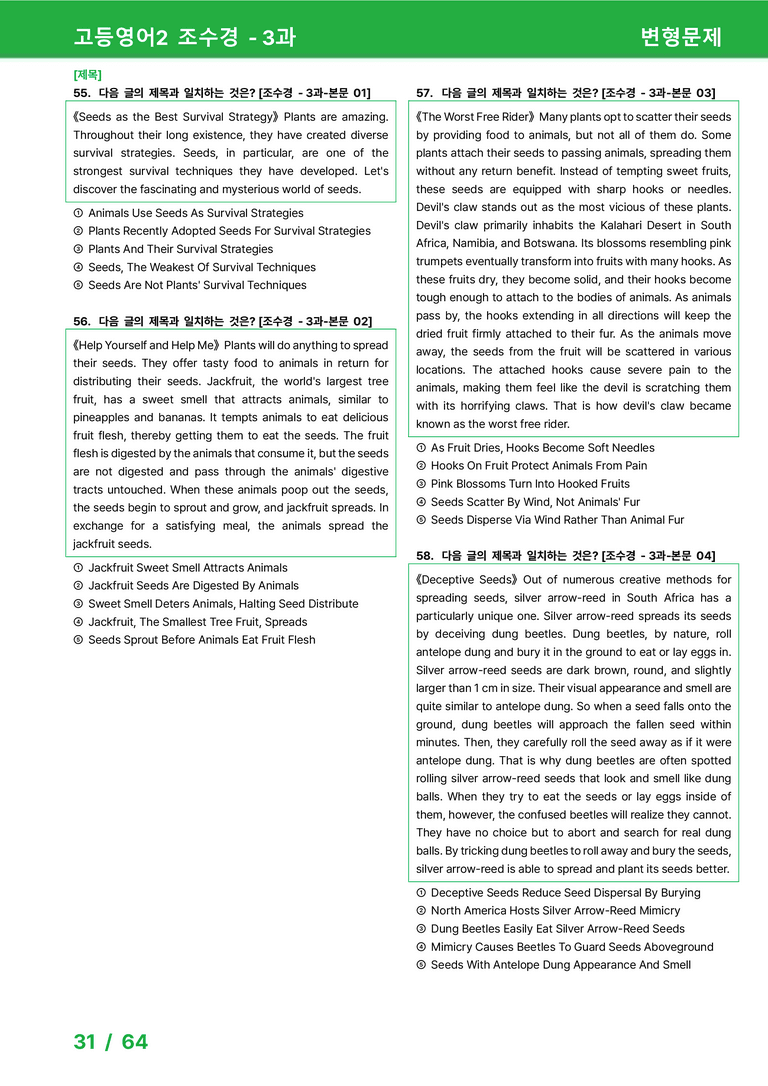 고등영어2 조수경 - 3과

변형문제

[제목]

55. 다음 글의 제목과 일치하는 것은? [조수경 - 3과-본문 01]

《Seeds as the Best Survival Strategy》 Plants are amazing. Throughout their long existence, they have created diverse survival strategies. Seeds, in particular, are one of the strongest survival techniques they have developed. Let's discover the fascinating and mysterious world of seeds.

① Animals Use Seeds As Survival Strategies
② Plants Recently Adopted Seeds For Survival Strategies
③ Plants And Their Survival Strategies
④ Seeds, The Weakest Of Survival Techniques
⑤ Seeds Are Not Plants' Survival Techniques

56. 다음 글의 제목과 일치하는 것은? [조수경 - 3과-본문 02]

《Help Yourself and Help Me》 Plants will do anything to spread their seeds. They offer tasty food to animals in return for distributing their seeds. Jackfruit, the world's largest tree fruit, has a sweet smell that attracts animals, similar to pineapples and bananas. It tempts animals to eat delicious fruit flesh, thereby getting them to eat the seeds. The fruit flesh is digested by the animals that consume it, but the seeds are not digested and pass through the animals' digestive tracts untouched. When these animals poop out the seeds, the seeds begin to sprout and grow, and jackfruit spreads. In exchange for a satisfying meal, the animals spread the jackfruit seeds.

① Jackfruit Sweet Smell Attracts Animals
② Jackfruit Seeds Are Digested By Animals
③ Sweet Smell Deters Animals, Halting Seed Distribute
④ Jackfruit, The Smallest Tree Fruit, Spreads
⑤ Seeds Sprout Before Animals Eat Fruit Flesh

57. 다음 글의 제목과 일치하는 것은? [조수경 - 3과-본문 03]

《The Worst Free Rider》 Many plants opt to scatter their seeds by providing food to animals, but not all of them do. Some plants attach their seeds to passing animals, spreading them without any return benefit. Instead of tempting sweet fruits, these seeds are equipped with sharp hooks or needles. Devil's claw stands out as the most vicious of these plants. Devil's claw primarily inhabits the Kalahari Desert in South Africa, Namibia, and Botswana. Its blossoms resembling pink trumpets eventually transform into fruits with many hooks. As these fruits dry, they become solid, and their hooks become tough enough to attach to the bodies of animals. As animals pass by, the hooks extending in all directions will keep the dried fruit firmly attached to their fur. As the animals move away, the seeds from the fruit will be scattered in various locations. The attached hooks cause severe pain to the animals, making them feel like the devil is scratching them with its horrifying claws. That is how devil's claw became known as the worst free rider.

① As Fruit Dries, Hooks Become Soft Needles
② Hooks On Fruit Protect Animals From Pain
③ Pink Blossoms Turn Into Hooked Fruits
④ Seeds Scatter By Wind, Not Animals' Fur
⑤ Seeds Disperse Via Wind Rather Than Animal Fur

58. 다음 글의 제목과 일치하는 것은? [조수경 - 3과-본문 04]

《Deceptive Seeds》 Out of numerous creative methods for spreading seeds, silver arrow-reed in South Africa has a particularly unique one. Silver arrow-reed spreads its seeds by deceiving dung beetles. Dung beetles, by nature, roll antelope dung and bury it in the ground to eat or lay eggs in. Silver arrow-reed seeds are dark brown, round, and slightly larger than 1 cm in size. Their visual appearance and smell are quite similar to antelope dung. So when a seed falls onto the ground, dung beetles will approach the fallen seed within minutes. Then, they carefully roll the seed away as if it were antelope dung. That is why dung beetles are often spotted rolling silver arrow-reed seeds that look and smell like dung balls. When they try to eat the seeds or lay eggs inside of them, however, the confused beetles will realize they cannot. They have no choice but to abort and search for real dung balls. By tricking dung beetles to roll away and bury the seeds, silver arrow-reed is able to spread and plant its seeds better.

① Deceptive Seeds Reduce Seed Dispersal By Burying
② North America Hosts Silver Arrow-Reed Mimicry
③ Dung Beetles Easily Eat Silver Arrow-Reed Seeds
④ Mimicry Causes Beetles To Guard Seeds Aboveground
⑤ Seeds With Antelope Dung Appearance And Smell

31 / 64